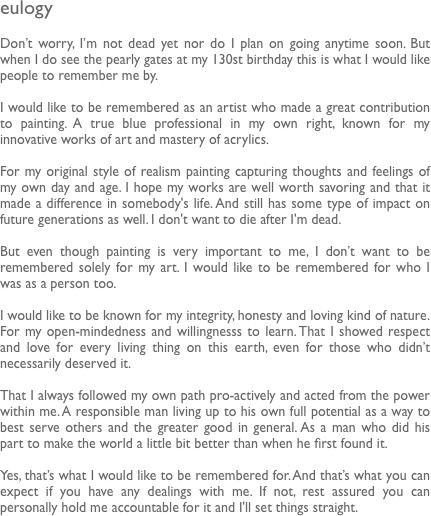 eulogy

Don’t worry, I’m not dead yet nor do I plan on going anytime soon. But when I do see the pearly gates at my 130st birthday this is what I would like people to remember me by.

I would like to be remembered as an artist who made a great contribution to painting. A true blue professional in my own right, known for my innovative works of art and mastery of acrylics.

For my original style of realism painting capturing thoughts and feelings of my own day and age. I hope my works are well worth savoring and that it made a difference in somebody's life. And still has some type of impact on future generations as well. I don't want to die after I'm dead.

But even though painting is very important to me, I don’t want to be remembered solely for my art. I would like to be remembered for who I was as a person too.

I would like to be known for my integrity, honesty and loving kind of nature. For my open-mindedness and willingnesss to learn. That I showed respect and love for every living thing on this earth, even for those who didn’t necessarily deserved it.

That I always followed my own path pro-actively and acted from the power within me. A responsible man living up to his own full potential as a way to best serve others and the greater good in general. As a man who did his part to make the world a little bit better than when he first found it.

Yes, that’s what I would like to be remembered for. And that’s what you can expect if you have any dealings with me. If not, rest assured you can personally hold me accountable for it and I'll set things straight.